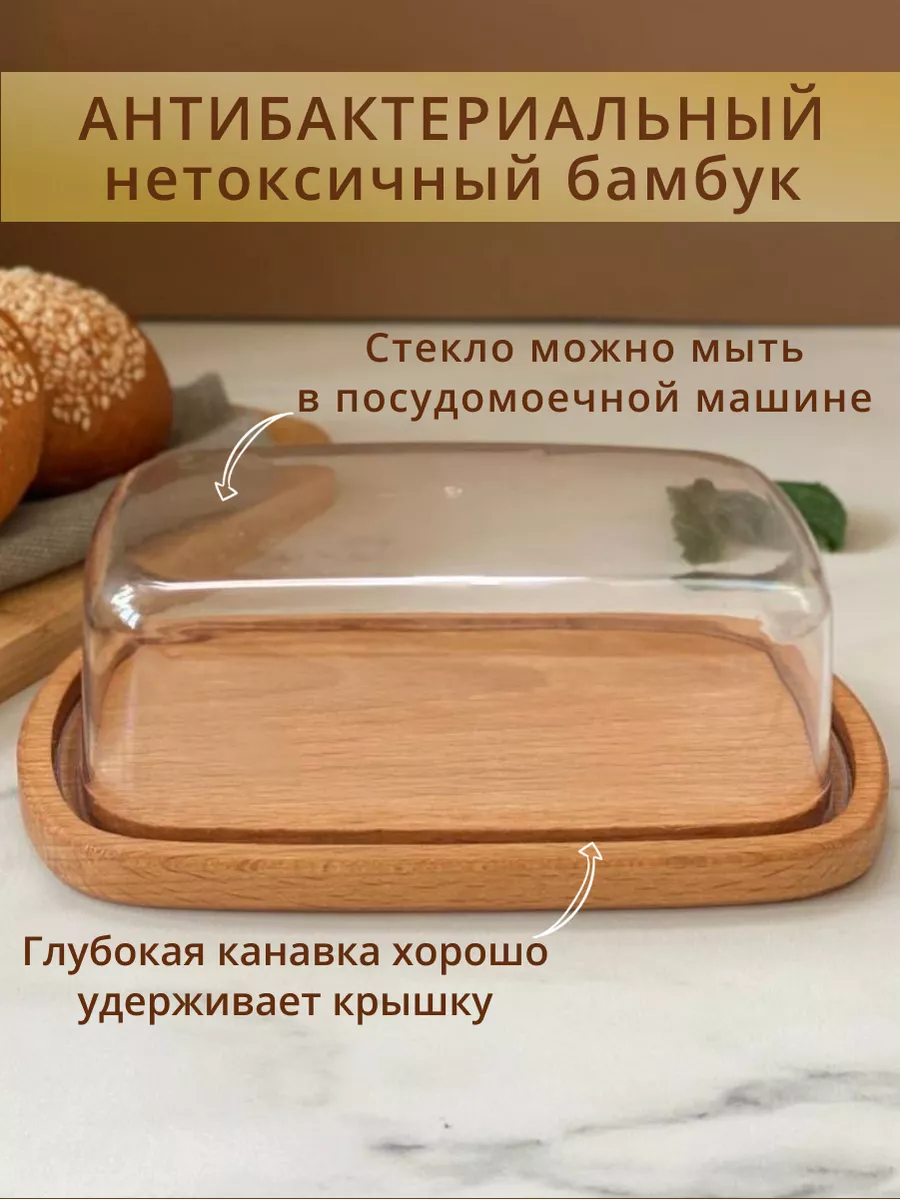 АНТИБАКТЕРИАЛЬНЫЙ
нетоксичный бамбук

Стекло можно мыть
в посудомоечной машине

Глубокая канавка хорошо
удерживает крышку